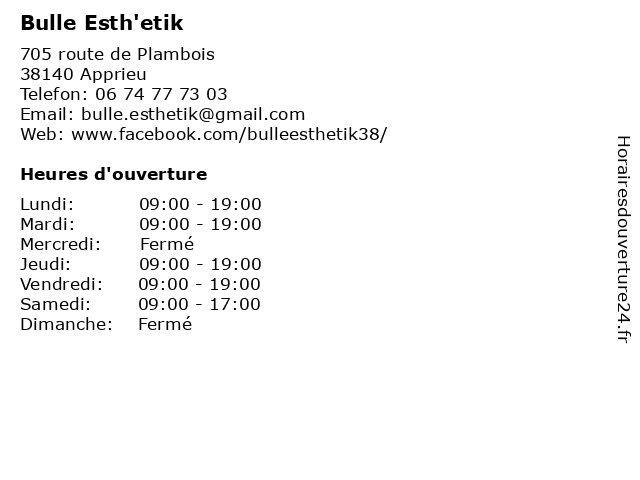 Bulle Esth'etik

705 route de Plambois
38140 Apprieu
Telefon: 06 74 77 73 03
Email: bulle.esthetik@gmail.com
Web: www.facebook.com/bulleesthetik38/

Heures d'ouverture

| | |
|---|---|
| Lundi: | 09:00 - 19:00 |
| Mardi: | 09:00 - 19:00 |
| Mercredi: | Fermé |
| Jeudi: | 09:00 - 19:00 |
| Vendredi: | 09:00 - 19:00 |
| Samedi: | 09:00 - 17:00 |
| Dimanche: | Fermé |

Horairesdouverture24.fr